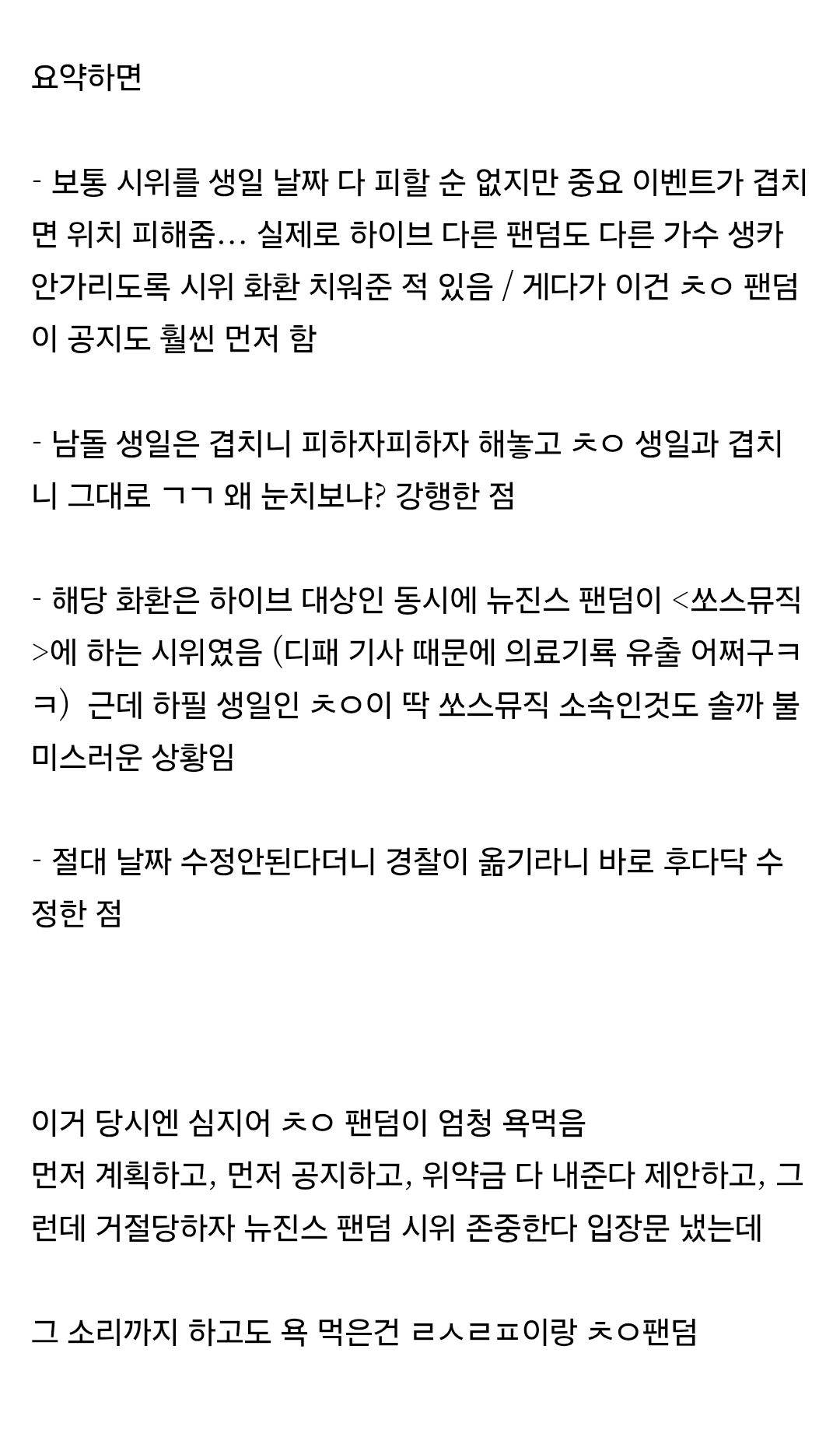 요약하면

- 보통 시위를 생일 날짜 다 피할 순 없지만 중요 이벤트가 겹치면 위치 피해줌... 실제로 하이브 다른 팬덤도 다른 가수 생카 안가리도록 시위 화환 치워준 적 있음 / 게다가 이건 ㅊㅇ 팬덤이 공지도 훨씬 먼저 함

- 남돌 생일은 겹치니 피하자피하자 해놓고 ㅊㅇ 생일과 겹치니 그대로 ㄱㄱ 왜 눈치보냐? 강행한 점

- 해당 화환은 하이브 대상인 동시에 뉴진스 팬덤이 <쏘스뮤직>에 하는 시위였음 (디패 기사 때문에 의료기록 유출 어쩌구ㅋㅋ) 근데 하필 생일인 ㅊㅇ이 딱 쏘스뮤직 소속인것도 솔까 불미스러운 상황임

- 절대 날짜 수정안된다더니 경찰이 옮기라니 바로 후다닥 수정한 점

이거 당시엔 심지어 ㅊㅇ 팬덤이 엄청 욕먹음
먼저 계획하고, 먼저 공지하고, 위약금 다 내준다 제안하고, 그런데 거절당하자 뉴진스 팬덤 시위 존중한다 입장문 냈는데

그 소리까지 하고도 욕 먹은건 ㄹㅅㄹㅍ이랑 ㅊㅇ팬덤